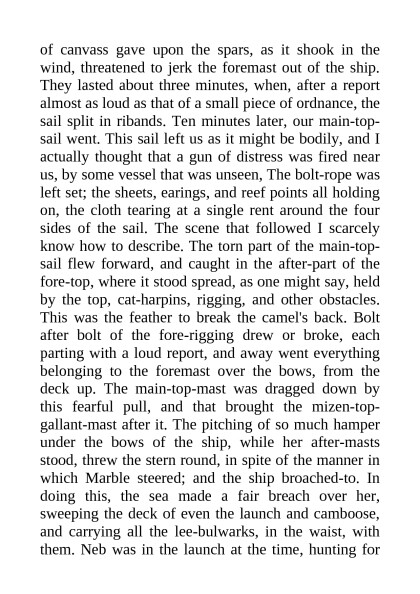 of canvass gave upon the spars, as it shook in the wind, threatened to jerk the foremast out of the ship. They lasted about three minutes, when, after a report almost as loud as that of a small piece of ordnance, the sail split in ribands. Ten minutes later, our main-top-sail went. This sail left us as it might be bodily, and I actually thought that a gun of distress was fired near us, by some vessel that was unseen, The bolt-rope was left set; the sheets, earings, and reef points all holding on, the cloth tearing at a single rent around the four sides of the sail. The scene that followed I scarcely know how to describe. The torn part of the main-top-sail flew forward, and caught in the after-part of the fore-top, where it stood spread, as one might say, held by the top, cat-harpins, rigging, and other obstacles. This was the feather to break the camel's back. Bolt after bolt of the fore-rigging drew or broke, each parting with a loud report, and away went everything belonging to the foremast over the bows, from the deck up. The main-top-mast was dragged down by this fearful pull, and that brought the mizen-top-gallant-mast after it. The pitching of so much hamper under the bows of the ship, while her after-masts stood, threw the stern round, in spite of the manner in which Marble steered; and the ship broached-to. In doing this, the sea made a fair breach over her, sweeping the deck of even the launch and camboose, and carrying all the lee-bulwarks, in the waist, with them. Neb was in the launch at the time, hunting for